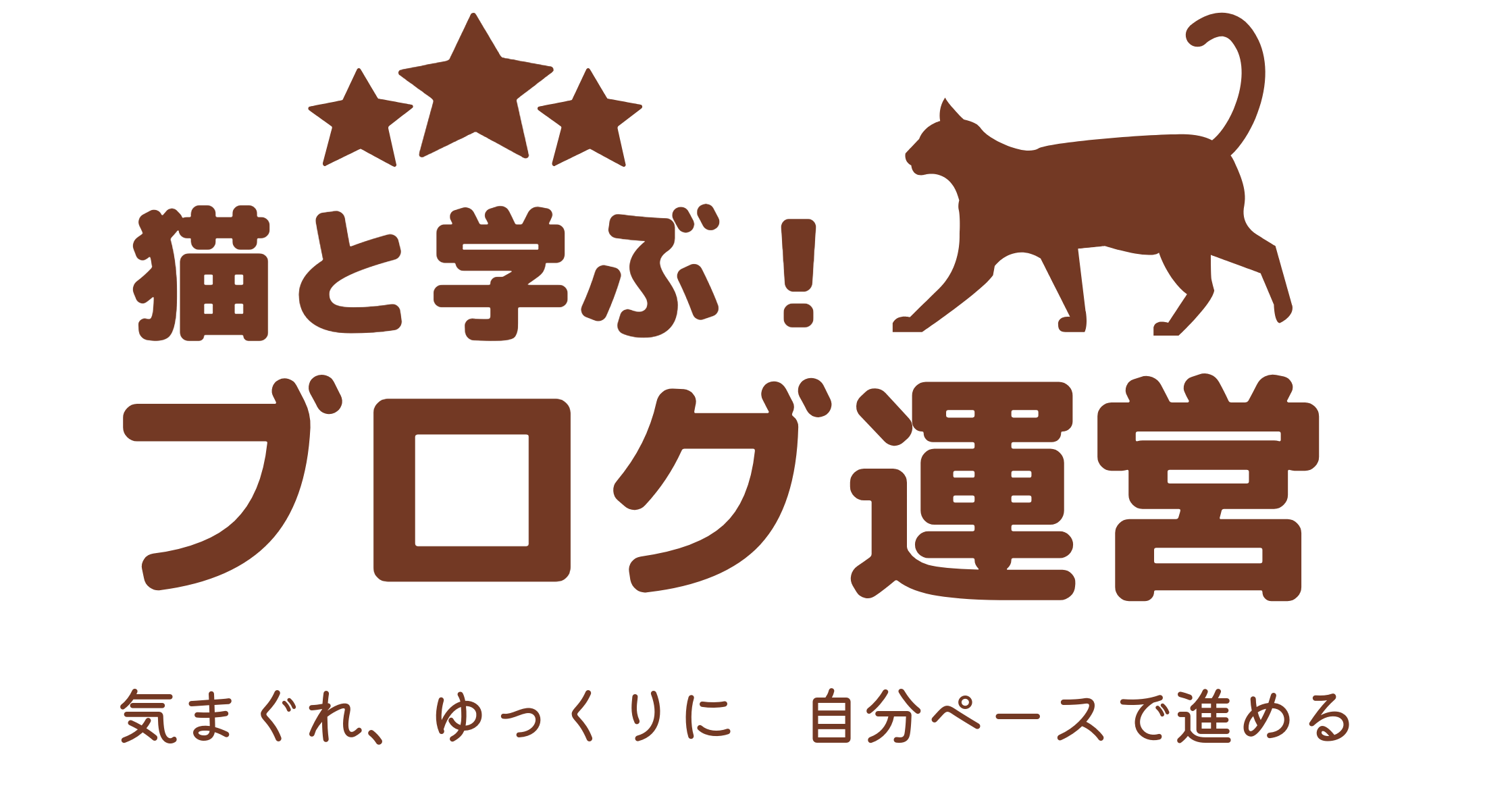 猫と学ぶ！
ブログ運営

気まぐれ、ゆっくりに　自分ペースで進める